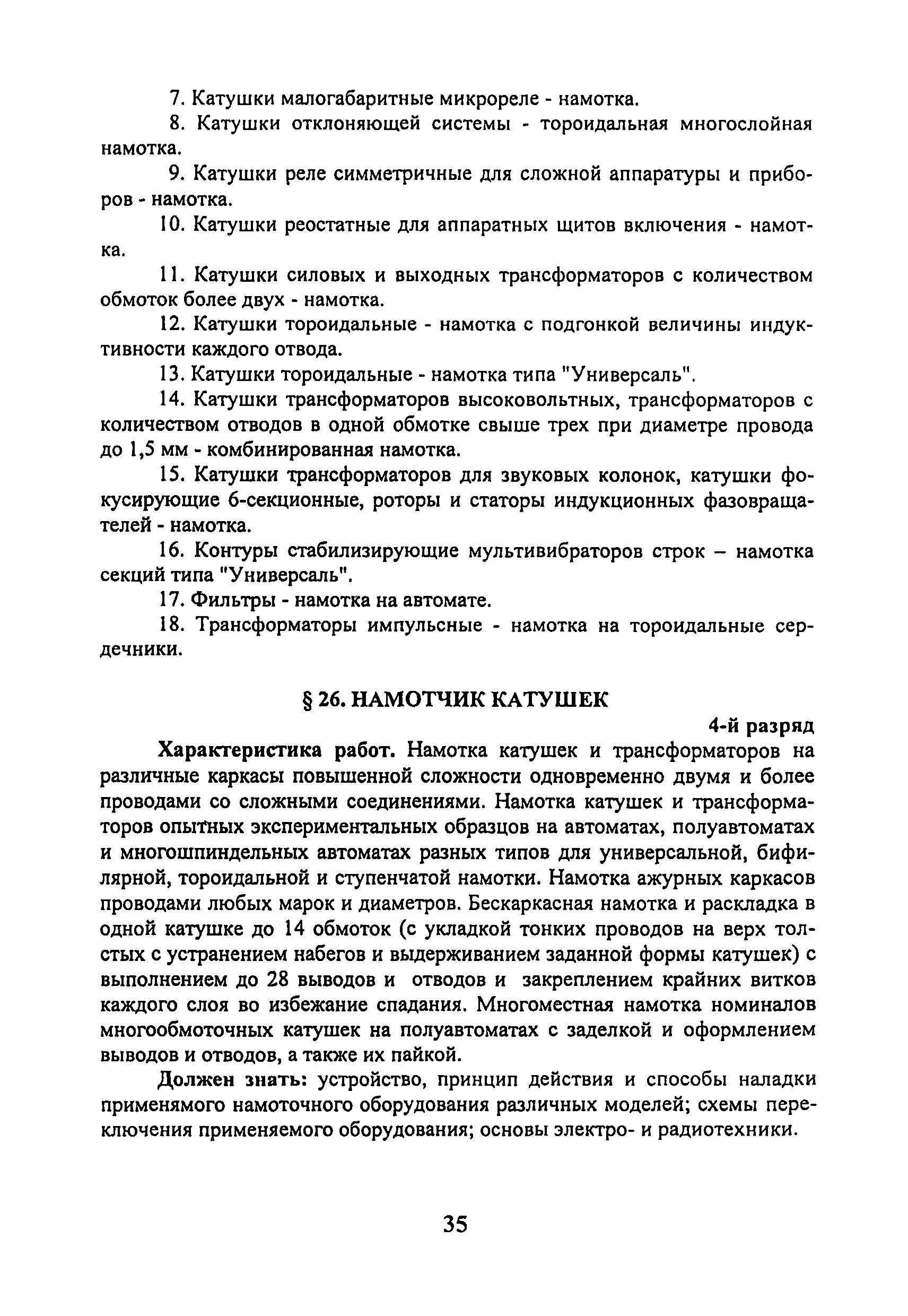 7. Катушки малогабаритные микрореле - намотка.

8. Катушки отклоняющей системы - тороидальная многослойная намотка.

9. Катушки реле симметричные для сложной аппаратуры и приборов - намотка.

10. Катушки реостатные для аппаратных щитов включения - намотка.

11. Катушки силовых и выходных трансформаторов с количеством обмоток более двух - намотка.

12. Катушки тороидальные - намотка с подгонкой величины индуктивности каждого отвода.

13. Катушки тороидальные - намотка типа "Универсаль".

14. Катушки трансформаторов высоковольтных, трансформаторов с количеством отводов в одной обмотке свыше трех при диаметре провода до 1,5 мм - комбинированная намотка.

15. Катушки трансформаторов для звуковых колонок, катушки фокусирующие 6-секционные, роторы и статоры индукционных фазовращателей - намотка.

16. Контуры стабилизирующие мультивибраторов строк – намотка секций типа "Универсаль".

17. Фильтры - намотка на автомате.

18. Трансформаторы импульсные - намотка на тороидальные сердечники.

§ 26. НАМОТЧИК КАТУШЕК

4-й разряд

Характеристика работ. Намотка катушек и трансформаторов на различные каркасы повышенной сложности одновременно двумя и более проводами со сложными соединениями. Намотка катушек и трансформаторов опытных экспериментальных образцов на автоматах, полуавтоматах и многошпиндельных автоматах разных типов для универсальной, бифилярной, тороидальной и ступенчатой намотки. Намотка ажурных каркасов проводами любых марок и диаметров. Бескаркасная намотка и раскладка в одной катушке до 14 обмоток (с укладкой тонких проводов на верх толстых с устранением набегов и выдерживанием заданной формы катушек) с выполнением до 28 выводов и отводов и закреплением крайних витков каждого слоя во избежание спадания. Многоместная намотка номиналов многообмоточных катушек на полуавтоматах с заделкой и оформлением выводов и отводов, а также их пайкой.

Должен знать: устройство, принцип действия и способы наладки применямого намоточного оборудования различных моделей; схемы переключения применяемого оборудования; основы электро- и радиотехники.

35